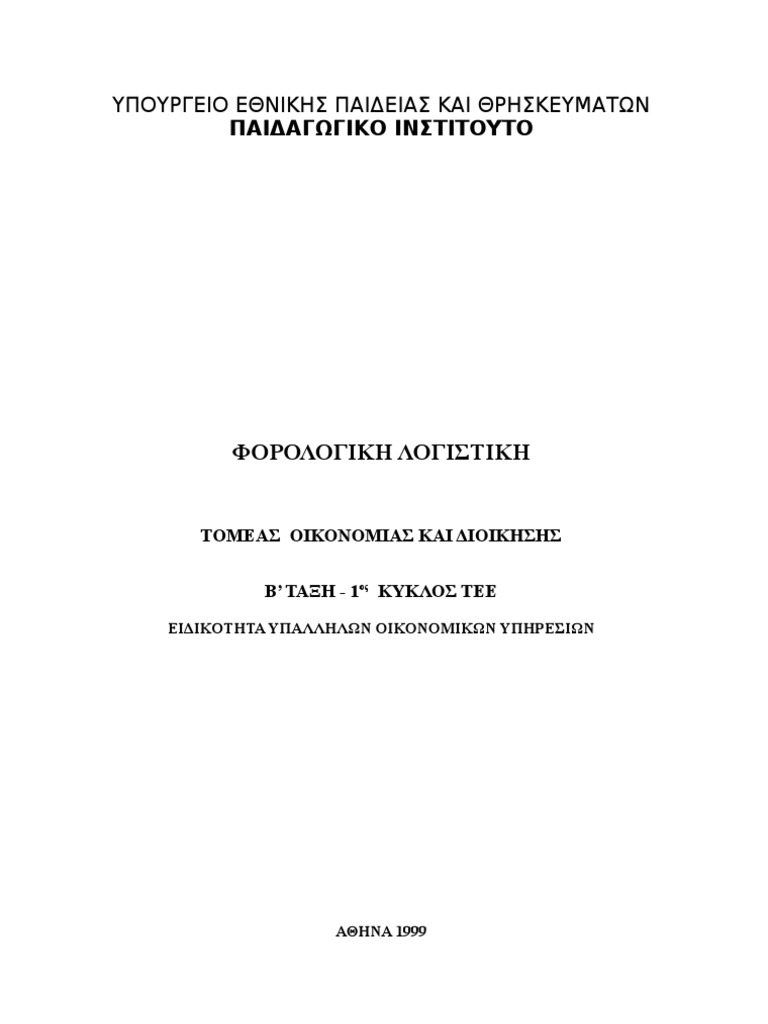 ΥΠΟΥΡΓΕΙΟ ΕΘΝΙΚΗΣ ΠΑΙΔΕΙΑΣ ΚΑΙ ΘΡΗΣΚΕΥΜΑΤΩΝ
ΠΑΙΔΑΓΩΓΙΚΟ ΙΝΣΤΙΤΟΥΤΟ

ΦΟΡΟΛΟΓΙΚΗ ΛΟΓΙΣΤΙΚΗ

ΤΟΜΕΑΣ ΟΙΚΟΝΟΜΙΑΣ ΚΑΙ ΔΙΟΙΚΗΣΗΣ

Β' ΤΑΞΗ - 1$^{ος}$ ΚΥΚΛΟΣ ΤΕΕ

ΕΙΔΙΚΟΤΗΤΑ ΥΠΑΛΛΗΛΩΝ ΟΙΚΟΝΟΜΙΚΩΝ ΥΠΗΡΕΣΙΩΝ

ΑΘΗΝΑ 1999